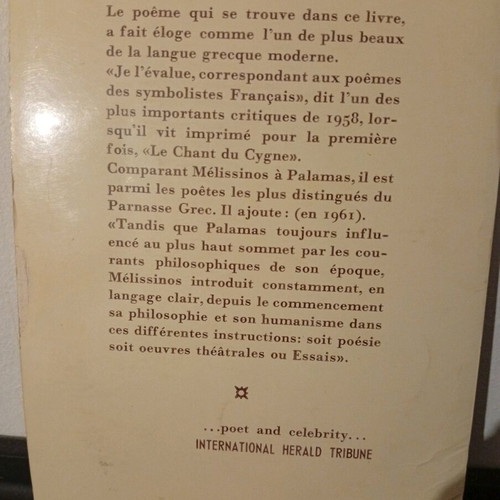 Le poême qui se trouve dans ce livre, a fait éloge comme l'un de plus beaux de la langue grecque moderne.
«Je l'évalue, correspondant aux poêmes des symbolistes Français», dit l'un des plus importants critiques de 1958, lorsqu'il vit imprimé pour la première fois, «Le Chant du Cygne».
Comparant Mélissinos à Palamas, il est parmi les poêtes les plus distingués du Parnasse Grec. Il ajoute: (en 1961).
«Tandis que Palamas toujours influencé au plus haut sommet par les courants philosophiques de son époque, Mélissinos introduit constamment, en langage clair, depuis le commencement sa philosophie et son humanisme dans ces différentes instructions: soit poésie soit oeuvres théâtrales ou Essais».

...poet and celebrity...
INTERNATIONAL HERALD TRIBUNE